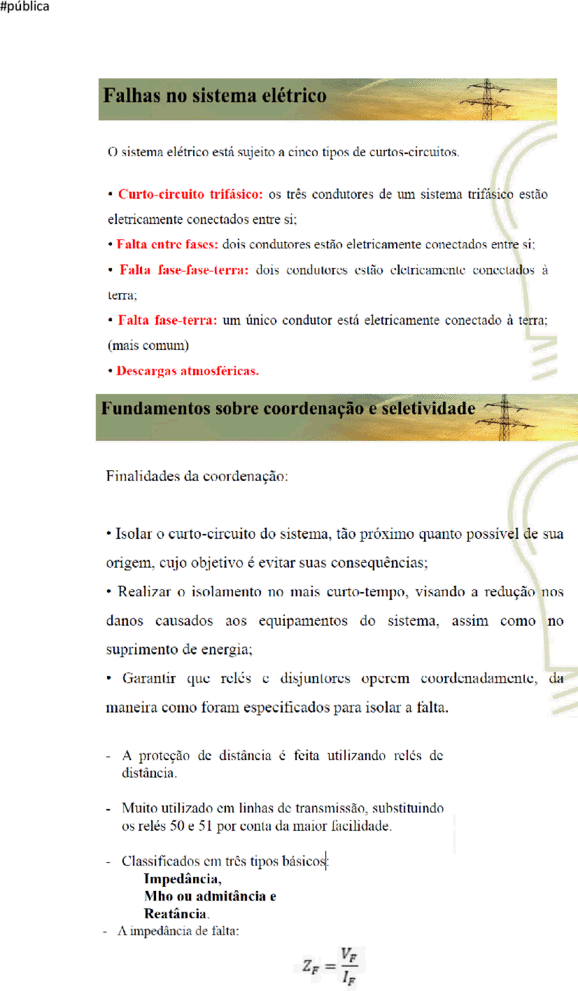 #pública

Falhas no sistema elétrico

O sistema elétrico está sujeito a cinco tipos de curtos-circuitos.

• Curto-circuito trifásico: os três condutores de um sistema trifásico estão eletricamente conectados entre si;
• Falta entre fases: dois condutores estão eletricamente conectados entre si;
• Falta fase-fase-terra: dois condutores estão eletricamente conectados à terra;
• Falta fase-terra: um único condutor está eletricamente conectado à terra; (mais comum)
• Descargas atmosféricas.

Fundamentos sobre coordenação e seletividade

Finalidades da coordenação:

• Isolar o curto-circuito do sistema, tão próximo quanto possível de sua origem, cujo objetivo é evitar suas consequências;
• Realizar o isolamento no mais curto-tempo, visando a redução nos danos causados aos equipamentos do sistema, assim como no suprimento de energia;
• Garantir que relés e disjuntores operem coordenadamente, da maneira como foram especificados para isolar a falta.

- A proteção de distância é feita utilizando relés de distância.

- Muito utilizado em linhas de transmissão, substituindo os relés 50 e 51 por conta da maior facilidade.

- Classificados em três tipos básicos:
Impedância,
Mho ou admitância e
Reatância.
- A impedância de falta:

$Z_F = \frac{V_F}{I_F}$